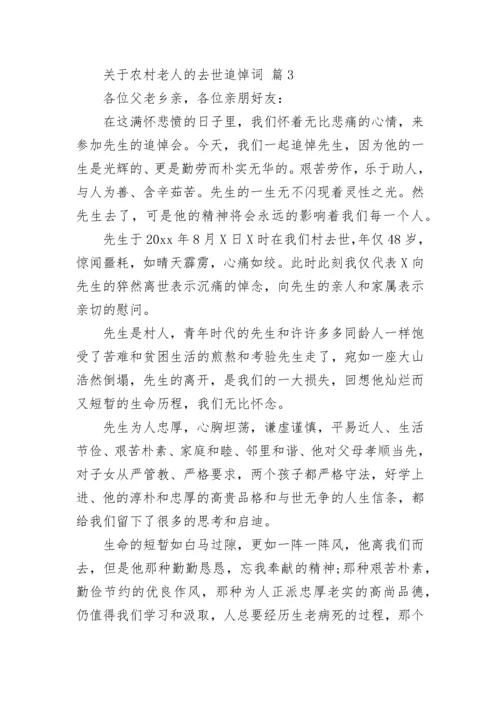 关于农村老人的去世追悼词 篇 3

各位父老乡亲，各位亲朋好友：

在这满怀悲愤的日子里，我们怀着无比悲痛的心情，来参加先生的追悼会。今天，我们一起追悼先生，因为他的一生是光辉的、更是勤劳而朴实无华的。艰苦劳作，乐于助人，与人为善、含辛茹苦。先生的一生无不闪现着灵性之光。然先生去了，可是他的精神将会永远的影响着我们每一个人。

先生于 20xx 年 8 月 X 日 X 时在我们村去世,年仅 48 岁，惊闻噩耗，如晴天霹雳，心痛如绞。此时此刻我仅代表 X 向先生的猝然离世表示沉痛的悼念，向先生的亲人和家属表示亲切的慰问。

先生是村人，青年时代的先生和许许多多同龄人一样饱受了苦难和贫困生活的煎熬和考验先生走了，宛如一座大山浩然倒塌，先生的离开，是我们的一大损失，回想他灿烂而又短暂的生命历程，我们无比怀念。

先生为人忠厚，心胸坦荡，谦虚谨慎，平易近人、生活节俭、艰苦朴素、家庭和睦、邻里和谐、他对父母孝顺当先，对子女从严管教、严格要求，两个孩子都严格守法，好学上进、他的淳朴和忠厚的高贵品格和与世无争的人生信条，都给我们留下了很多的思考和启迪。

生命的短暂如白马过隙，更如一阵一阵风，他离我们而去，但是他那种勤勤恳恳，忘我奉献的精神;那种艰苦朴素，勤俭节约的优良作风，那种为人正派忠厚老实的高尚品德，仍值得我们学习和汲取，人总要经历生老病死的过程，那个